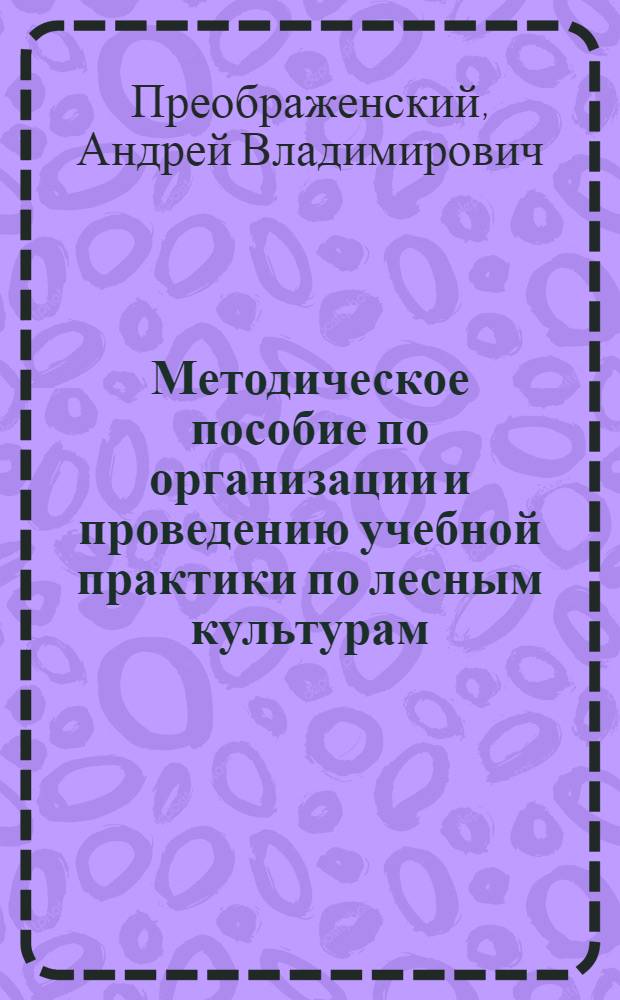 Преображенский, Андрей Владимирович

Методическое пособие по организации и проведению учебной практики по лесным культурам